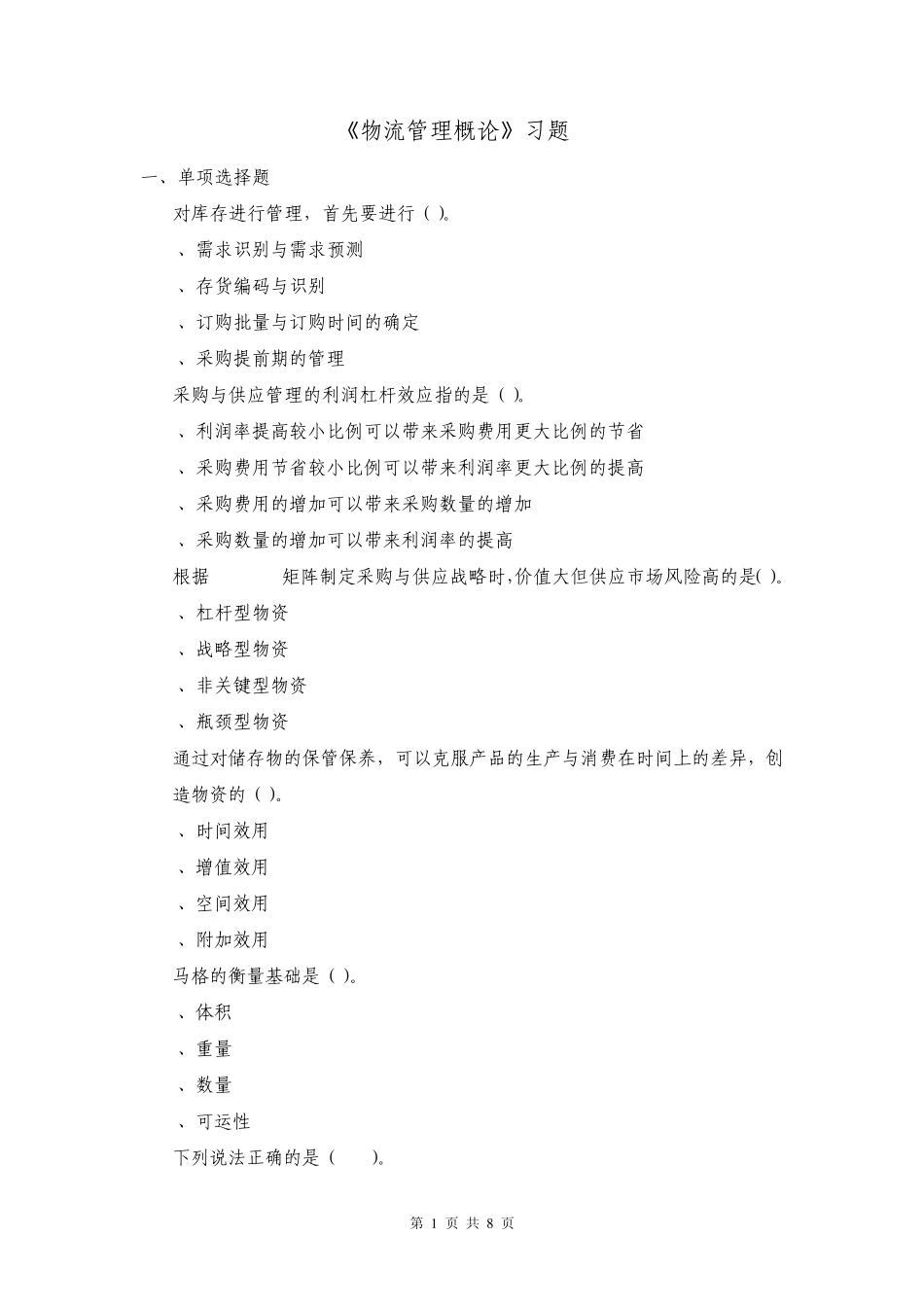 《物流管理概论》习题

一、单项选择题

对库存进行管理，首先要进行（ ）。

、需求识别与需求预测

、存货编码与识别

、订购批量与订购时间的确定

、采购提前期的管理

采购与供应管理的利润杠杆效应指的是（ ）。

、利润率提高较小比例可以带来采购费用更大比例的节省

、采购费用节省较小比例可以带来利润率更大比例的提高

、采购费用的增加可以带来采购数量的增加

、采购数量的增加可以带来利润率的提高

根据 矩阵制定采购与供应战略时，价值大但供应市场风险高的是( )。

、杠杆型物资

、战略型物资

、非关键型物资

、瓶颈型物资

通过对储存物的保管保养，可以克服产品的生产与消费在时间上的差异，创造物资的（ ）。

、时间效用

、增值效用

、空间效用

、附加效用

马格的衡量基础是（ ）。

、体积

、重量

、数量

、可运性

下列说法正确的是（ ）。

第 1 页 共 8 页